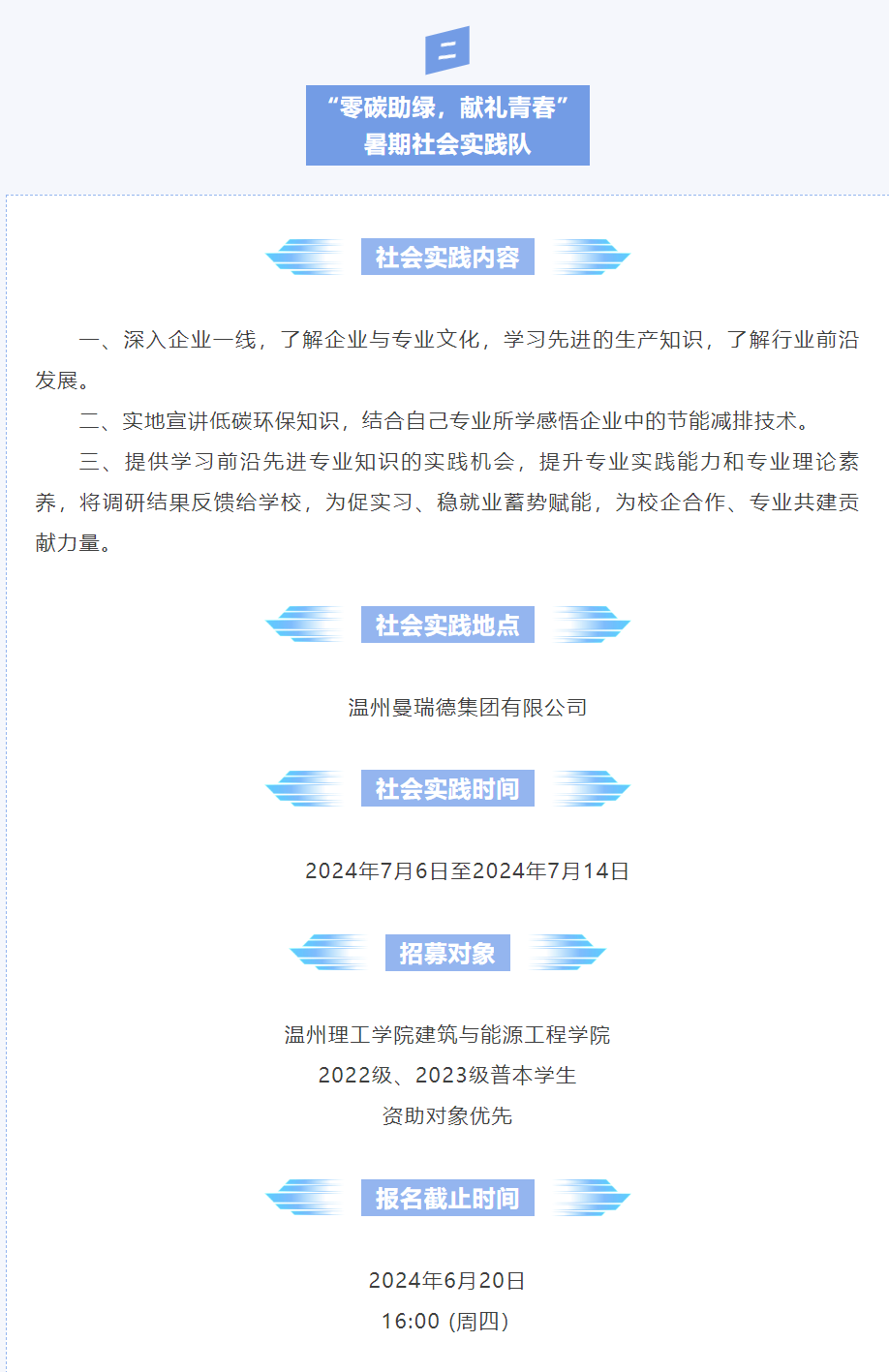 二

“零碳助绿，献礼青春”
暑期社会实践队

社会实践内容

一、深入企业一线，了解企业与专业文化，学习先进的生产知识，了解行业前沿发展。

二、实地宣讲低碳环保知识，结合自己专业所学感悟企业中的节能减排技术。

三、提供学习前沿先进专业知识的实践机会，提升专业实践能力和专业理论素养，将调研结果反馈给学校，为促实习、稳就业蓄势赋能，为校企合作、专业共建贡献力量。

社会实践地点

温州曼瑞德集团有限公司

社会实践时间

2024年7月6日至2024年7月14日

招募对象

温州理工学院建筑与能源工程学院
2022级、2023级普本学生
资助对象优先

报名截止时间

2024年6月20日
16:00（周四）